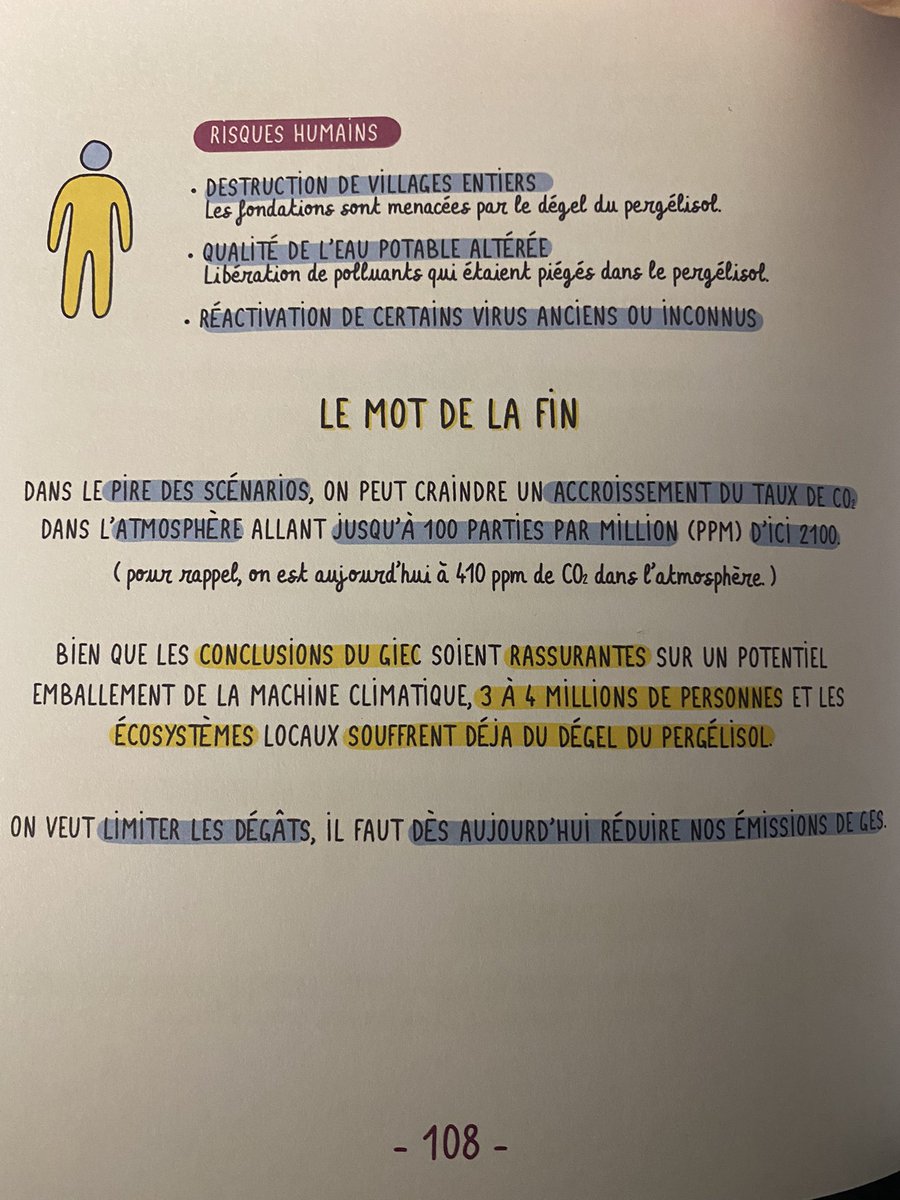 RISQUES HUMAINS

• DESTRUCTION DE VILLAGES ENTIERS
Les fondations sont menacées par le dégel du pergélisol.

• QUALITÉ DE L'EAU POTABLE ALTÉRÉE
Libération de polluants qui étaient piégés dans le pergélisol.

• RÉACTIVATION DE CERTAINS VIRUS ANCIENS OU INCONNUS

LE MOT DE LA FIN

DANS LE PIRE DES SCÉNARIOS, ON PEUT CRAINDRE UN ACCROISSEMENT DU TAUX DE $CO_2$ DANS L'ATMOSPHÈRE ALLANT JUSQU'À 100 PARTIES PAR MILLION (PPM) D'ICI 2100.
( pour rappel, on est aujourd'hui à 410 ppm de $CO_2$ dans l'atmosphère. )

BIEN QUE LES CONCLUSIONS DU GIEC SOIENT RASSURANTES SUR UN POTENTIEL EMBALLEMENT DE LA MACHINE CLIMATIQUE, 3 À 4 MILLIONS DE PERSONNES ET LES ÉCOSYSTÈMES LOCAUX SOUFFRENT DÉJA DU DÉGEL DU PERGÉLISOL.

ON VEUT LIMITER LES DÉGÂTS, IL FAUT DÈS AUJOURD'HUI RÉDUIRE NOS ÉMISSIONS DE GES.

- 108 -